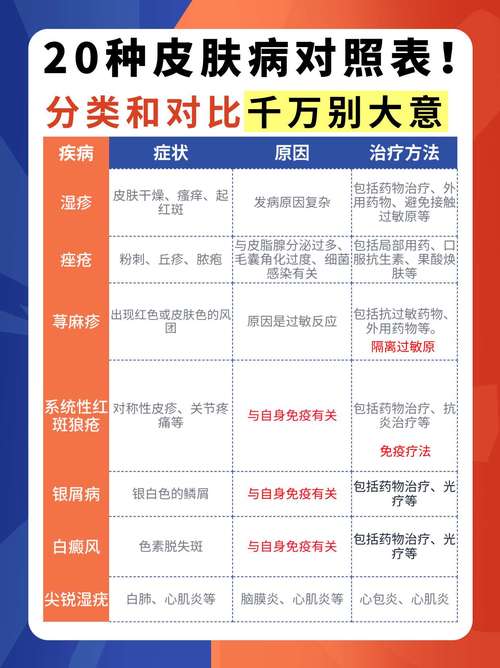 20种皮肤病对照表！

分类和对比千万别大意

| 疾病 | 症状 | 原因 | 治疗方法 |
|---|---|---|---|
| 湿疹 | 皮肤干燥、瘙痒、起红斑 | 发病原因复杂 | 包括药物治疗、外用药物、避免接触过敏原等 |
| 痤疮 | 粉刺、丘疹、脓疱 | 与皮脂腺分泌过多、毛囊角化过度、细菌感染有关 | 包括局部用药、口服抗生素、果酸焕肤等 |
| 荨麻疹 | 出现红色或皮肤色的风团 | 原因是过敏反应 | 包括抗过敏药物、外用药物等。隔离过敏原 |
| 系统性红斑狼疮 | 对称性皮疹、关节疼痛等 | 与自身免疫有关 | 包括药物治疗、抗炎治疗等 免疫疗法 |
| 银屑病 | 银白色的鳞屑 | 与自身免疫有关 | 包括药物治疗、光疗等 |
| 白癜风 | 色素脱失斑 | 与自身免疫有关 | 包括药物治疗、光疗等 |
| 尖锐湿疣 | 白肺、心肌炎等 | 脑膜炎、心肌炎等 | 心包炎、心肌炎 |